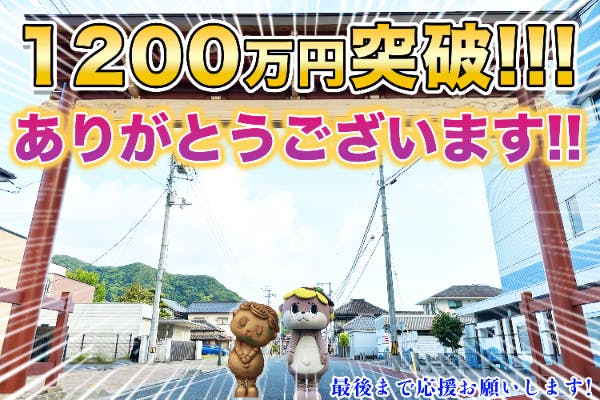 1200万円突破!!!
ありがとうございます!!
最後まで応援お願いします!